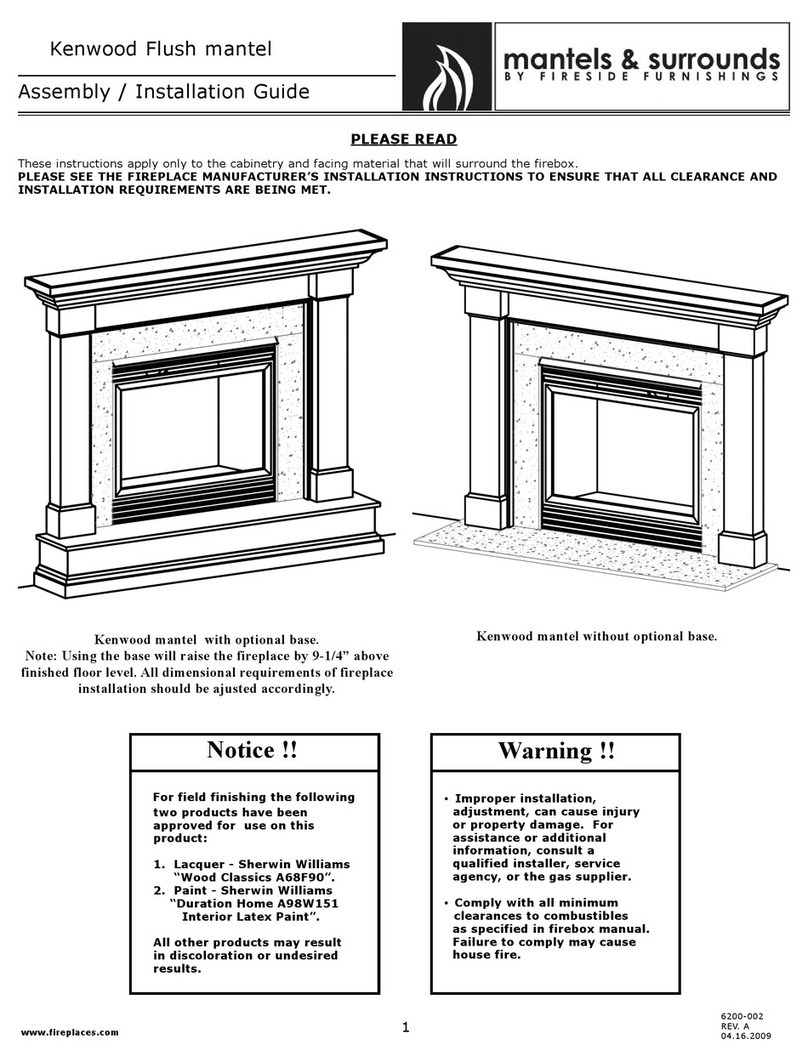 Kenwood Flush mantel

Assembly / Installation Guide

mantels & surrounds
BY FIRESIDE FURNISHINGS

PLEASE READ

These instructions apply only to the cabinetry and facing material that will surround the firebox.
PLEASE SEE THE FIREPLACE MANUFACTURER'S INSTALLATION INSTRUCTIONS TO ENSURE THAT ALL CLEARANCE AND INSTALLATION REQUIREMENTS ARE BEING MET.

Kenwood mantel with optional base.
Note: Using the base will raise the fireplace by 9-1/4" above finished floor level. All dimensional requirements of fireplace installation should be ajusted accordingly.

Kenwood mantel without optional base.

Notice !!

For field finishing the following two products have been approved for use on this product:

1. Lacquer - Sherwin Williams "Wood Classics A68F90".
2. Paint - Sherwin Williams "Duration Home A98W151 Interior Latex Paint".

All other products may result in discoloration or undesired results.

Warning !!

• Improper installation, adjustment, can cause injury or property damage. For assistance or additional information, consult a qualified installer, service agency, or the gas supplier.

• Comply with all minimum clearances to combustibles as specified in firebox manual. Failure to comply may cause house fire.

www.fireplaces.com

1

6200-002
REV. A
04.16.2009